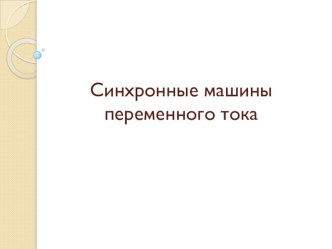 Синхронные машины переменного тока